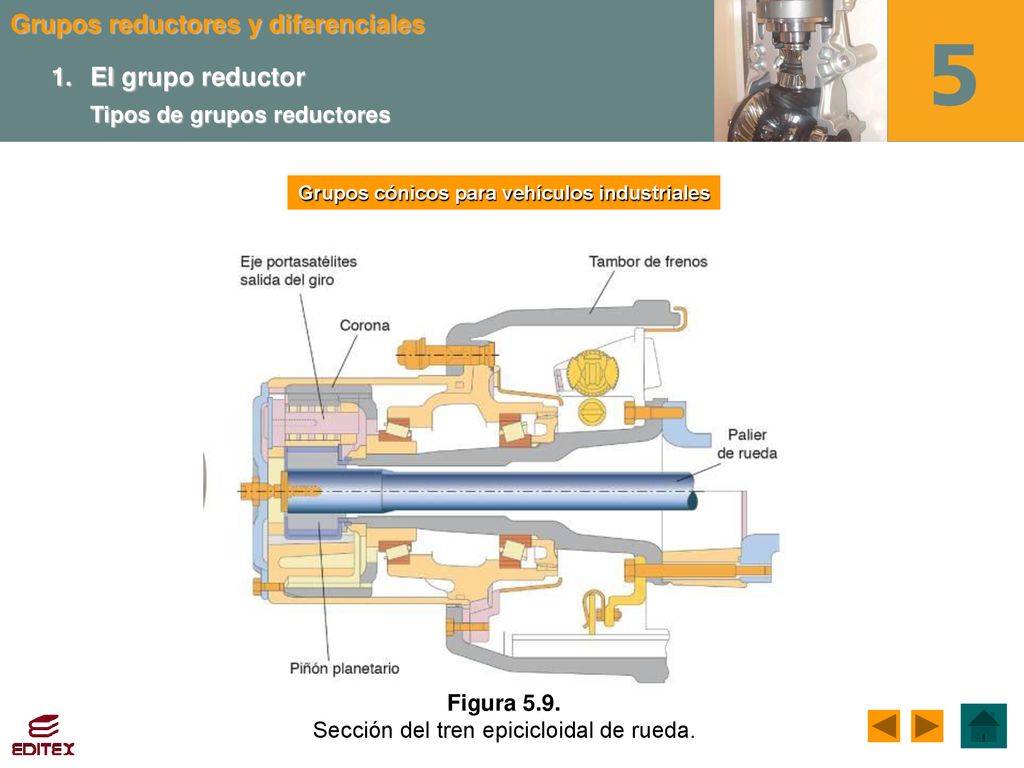 Grupos reductores y diferenciales

1. El grupo reductor

Tipos de grupos reductores

5

Grupos cónicos para vehículos industriales

Eje portasatélites salida del giro

Tambor de frenos

Corona

Palier de rueda

Piñón planetario

Figura 5.9.
Sección del tren epicicloidal de rueda.

EDITEX